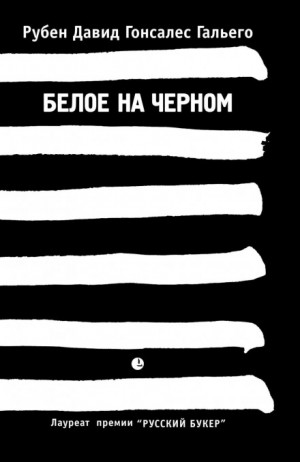 Рубен Давид Гонсалес Гальего

БЕЛОЕ НА ЧЕРНОМ

Лауреат премии "РУССКИЙ БУКЕР"